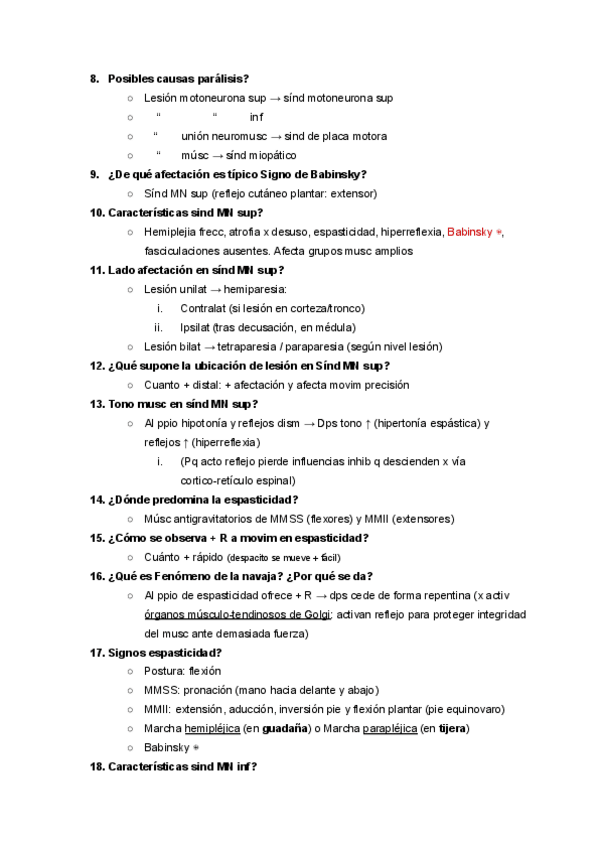 8. Posibles causas parálisis?

○ Lesión motoneurona sup → sínd motoneurona sup
○ “ “ inf
○ “ unión neuromusc → sind de placa motora
○ “ músc → sínd miopático

9. ¿De qué afectación es típico Signo de Babinsky?

○ Sínd MN sup (reflejo cutáneo plantar: extensor)

10. Características sind MN sup?

○ Hemiplejia frecc, atrofia x desuso, espasticidad, hiperreflexia, Babinsky +, fasciculaciones ausentes. Afecta grupos musc amplios

11. Lado afectación en sínd MN sup?

○ Lesión unilat → hemiparesia:
i. Contralat (si lesión en corteza/tronco)
ii. Ipsilat (tras decusación, en médula)
○ Lesión bilat → tetraparesia / paraparesia (según nivel lesión)

12. ¿Qué supone la ubicación de lesión en Sínd MN sup?

○ Cuanto + distal: + afectación y afecta movim precisión

13. Tono musc en sínd MN sup?

○ Al ppio hipotonía y reflejos dism → Dps tono ↑ (hipertonía espástica) y reflejos ↑ (hiperreflexia)
i. (Pq acto reflejo pierde influencias inhib q descienden x vía cortico-retículo espinal)

14. ¿Dónde predomina la espasticidad?

○ Músc antigravitatorios de MMSS (flexores) y MMII (extensores)

15. ¿Cómo se observa + R a movim en espasticidad?

○ Cuánto + rápido (despacito se mueve + fácil)

16. ¿Qué es Fenómeno de la navaja? ¿Por qué se da?

○ Al ppio de espasticidad ofrece + R → dps cede de forma repentina (x activ órganos músculo-tendinosos de Golgi: activan reflejo para proteger integridad del musc ante demasiada fuerza)

17. Signos espasticidad?

○ Postura: flexión
○ MMSS: pronación (mano hacia delante y abajo)
○ MMII: extensión, aducción, inversión pie y flexión plantar (pie equinovaro)
○ Marcha hemipléjica (en guadaña) o Marcha parapléjica (en tijera)
○ Babinsky +

18. Características sind MN inf?